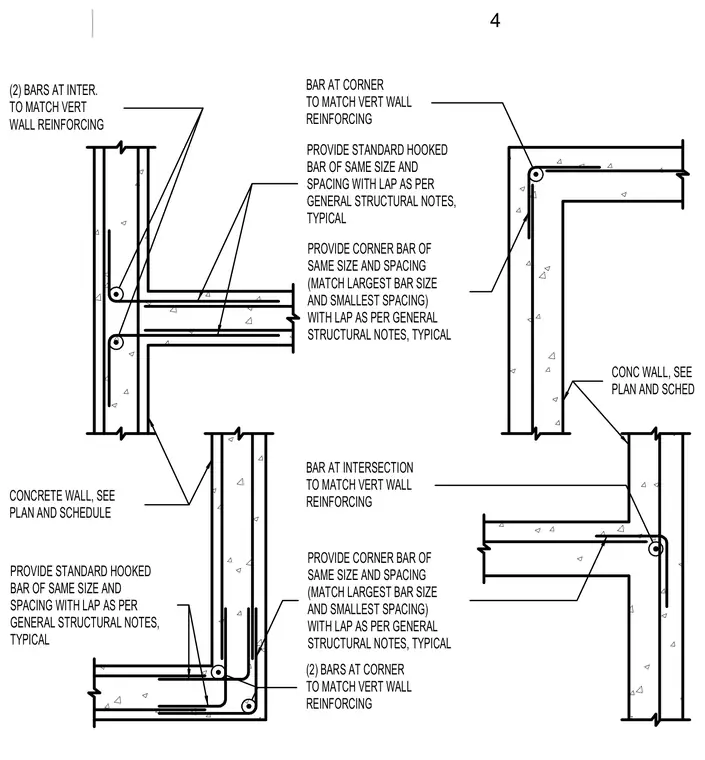 4

(2) BARS AT INTER. TO MATCH VERT WALL REINFORCING

BAR AT CORNER TO MATCH VERT WALL REINFORCING

PROVIDE STANDARD HOOKED BAR OF SAME SIZE AND SPACING WITH LAP AS PER GENERAL STRUCTURAL NOTES, TYPICAL

PROVIDE CORNER BAR OF SAME SIZE AND SPACING (MATCH LARGEST BAR SIZE AND SMALLEST SPACING) WITH LAP AS PER GENERAL STRUCTURAL NOTES, TYPICAL

CONC WALL, SEE PLAN AND SCHED

CONCRETE WALL, SEE PLAN AND SCHEDULE

BAR AT INTERSECTION TO MATCH VERT WALL REINFORCING

PROVIDE STANDARD HOOKED BAR OF SAME SIZE AND SPACING WITH LAP AS PER GENERAL STRUCTURAL NOTES, TYPICAL

PROVIDE CORNER BAR OF SAME SIZE AND SPACING (MATCH LARGEST BAR SIZE AND SMALLEST SPACING) WITH LAP AS PER GENERAL STRUCTURAL NOTES, TYPICAL

(2) BARS AT CORNER TO MATCH VERT WALL REINFORCING